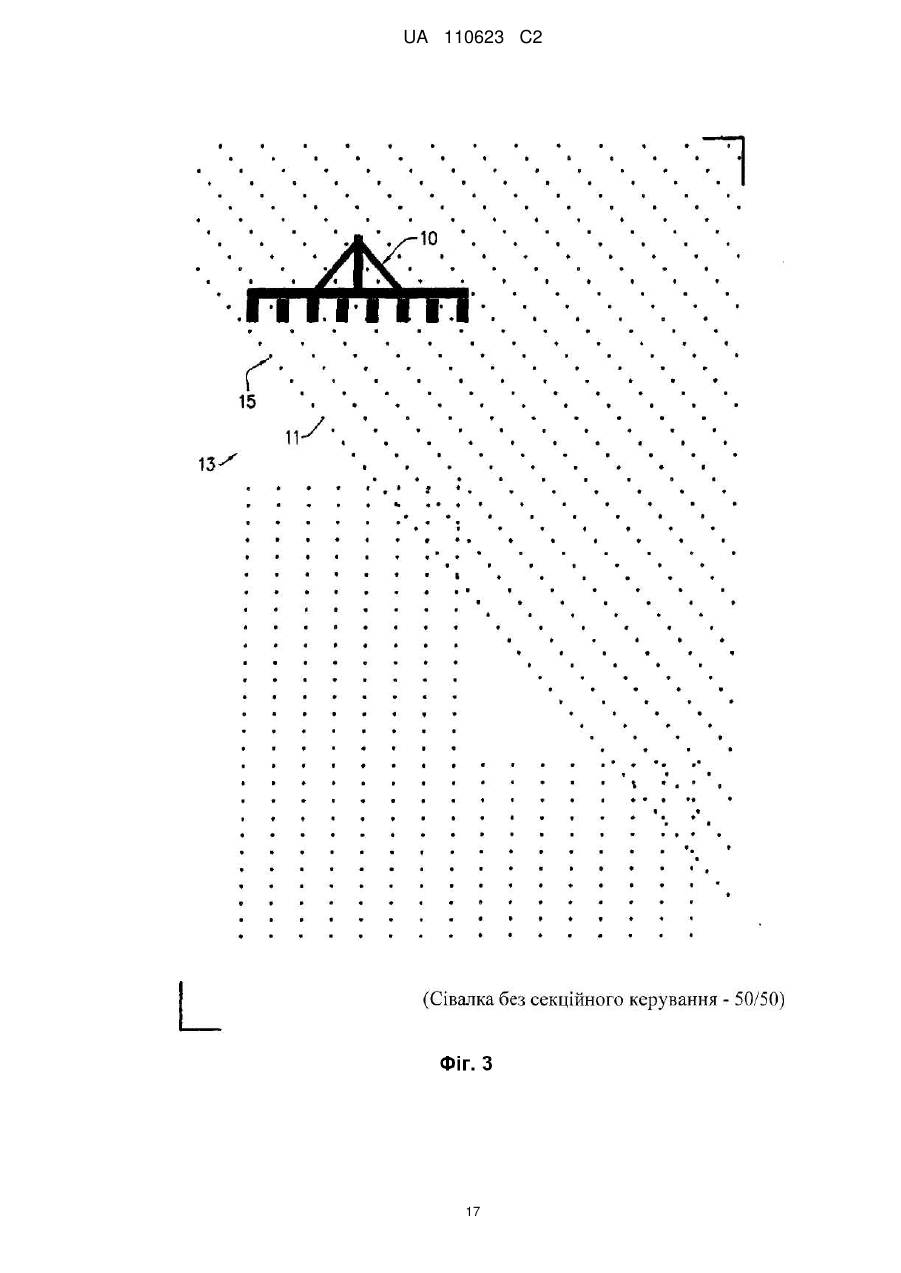 UA 110623 C2

10

15

11

13

(Сівалка без секційного керування - 50/50)

Фіг. 3

17